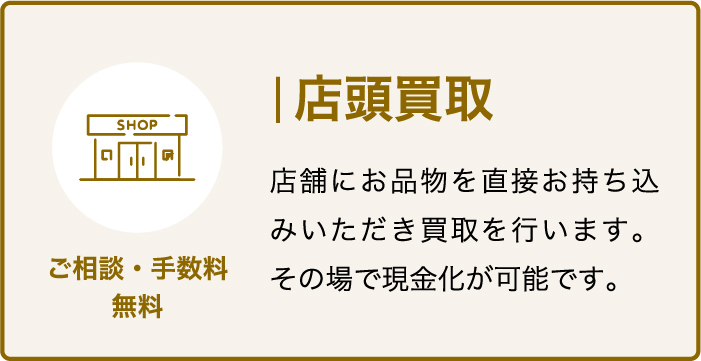 SHOP

ご相談・手数料無料

店頭買取

店舗にお品物を直接お持ち込みいただき買取を行います。その場で現金化が可能です。